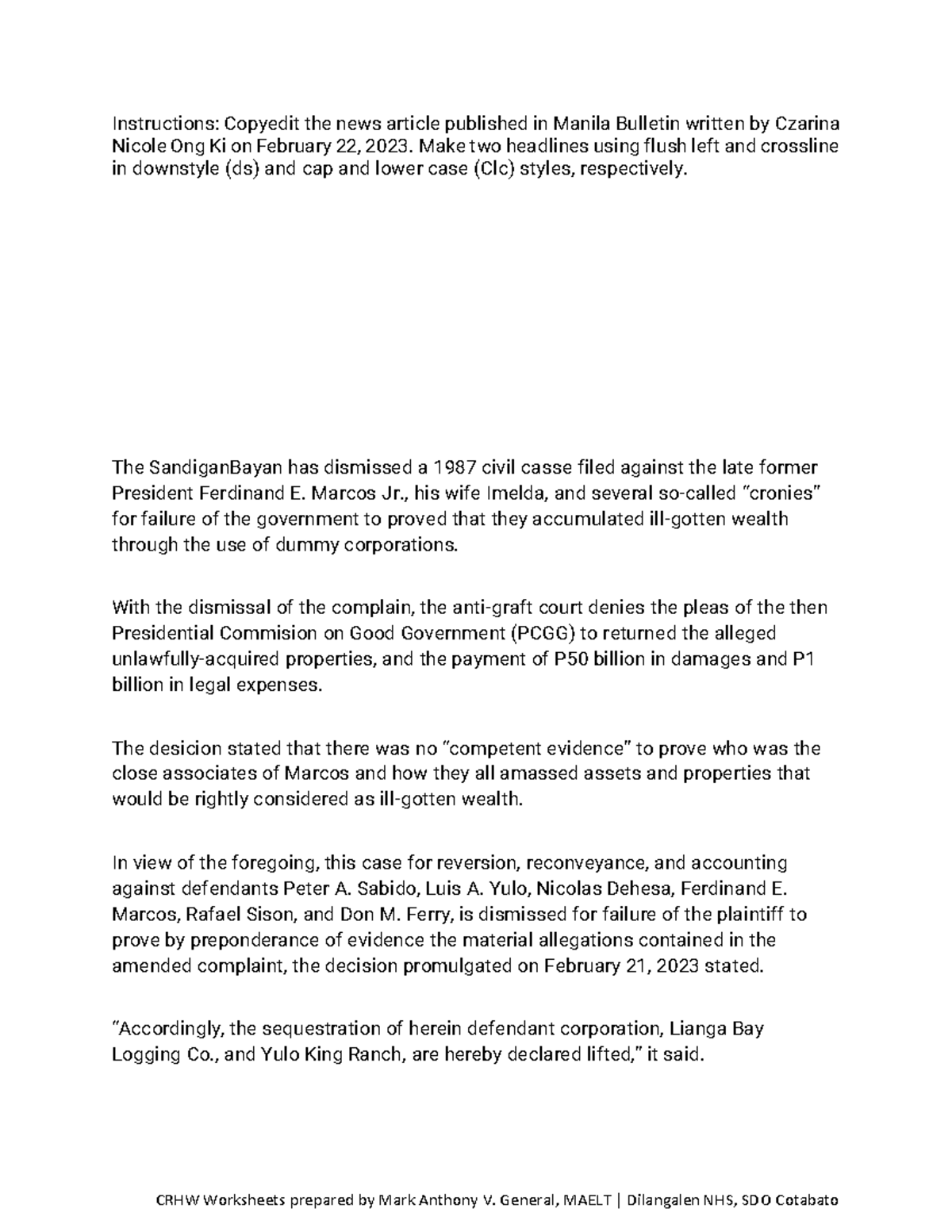 Instructions: Copyedit the news article published in Manila Bulletin written by Czarina Nicole Ong Ki on February 22, 2023. Make two headlines using flush left and crossline in downstyle (ds) and cap and lower case (Clc) styles, respectively.

The SandiganBayan has dismissed a 1987 civil casse filed against the late former President Ferdinand E. Marcos Jr., his wife Imelda, and several so-called "cronies" for failure of the government to proved that they accumulated ill-gotten wealth through the use of dummy corporations.

With the dismissal of the complain, the anti-graft court denies the pleas of the then Presidential Commision on Good Government (PCGG) to returned the alleged unlawfully-acquired properties, and the payment of P50 billion in damages and P1 billion in legal expenses.

The desicion stated that there was no "competent evidence" to prove who was the close associates of Marcos and how they all amassed assets and properties that would be rightly considered as ill-gotten wealth.

In view of the foregoing, this case for reversion, reconveyance, and accounting against defendants Peter A. Sabido, Luis A. Yulo, Nicolas Dehesa, Ferdinand E. Marcos, Rafael Sison, and Don M. Ferry, is dismissed for failure of the plaintiff to prove by preponderance of evidence the material allegations contained in the amended complaint, the decision promulgated on February 21, 2023 stated.

"Accordingly, the sequestration of herein defendant corporation, Lianga Bay Logging Co., and Yulo King Ranch, are hereby declared lifted," it said.

CRHW Worksheets prepared by Mark Anthony V. General, MAELT | Dilangalen NHS, SDO Cotabato